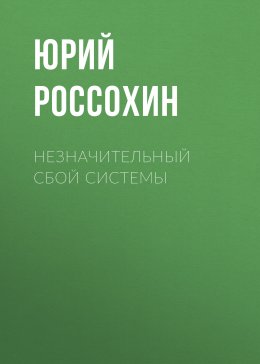 ЮРИЙ
РОССОХИН

НЕЗНАЧИТЕЛЬНЫЙ
СБОЙ СИСТЕМЫ